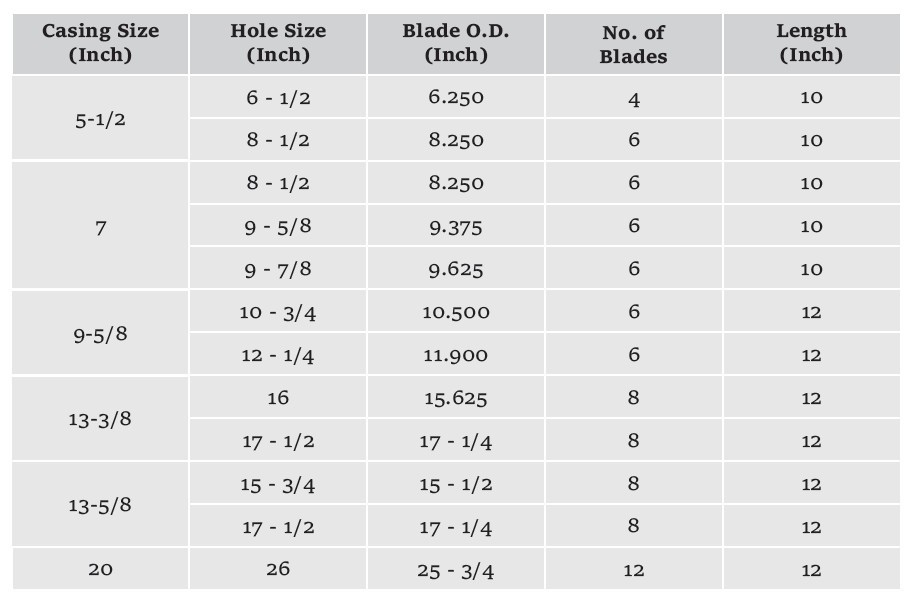 | Casing Size (Inch) | Hole Size (Inch) | Blade O.D. (Inch) | No. of Blades | Length (Inch) |
|---|---|---|---|---|
| 5-1/2 | 6 - 1/2 | 6.250 | 4 | 10 |
| | 8 - 1/2 | 8.250 | 6 | 10 |
| 7 | 8 - 1/2 | 8.250 | 6 | 10 |
| | 9 - 5/8 | 9.375 | 6 | 10 |
| | 9 - 7/8 | 9.625 | 6 | 10 |
| 9-5/8 | 10 - 3/4 | 10.500 | 6 | 12 |
| | 12 - 1/4 | 11.900 | 6 | 12 |
| 13-3/8 | 16 | 15.625 | 8 | 12 |
| | 17 - 1/2 | 17 - 1/4 | 8 | 12 |
| 13-5/8 | 15 - 3/4 | 15 - 1/2 | 8 | 12 |
| | 17 - 1/2 | 17 - 1/4 | 8 | 12 |
| 20 | 26 | 25 - 3/4 | 12 | 12 |